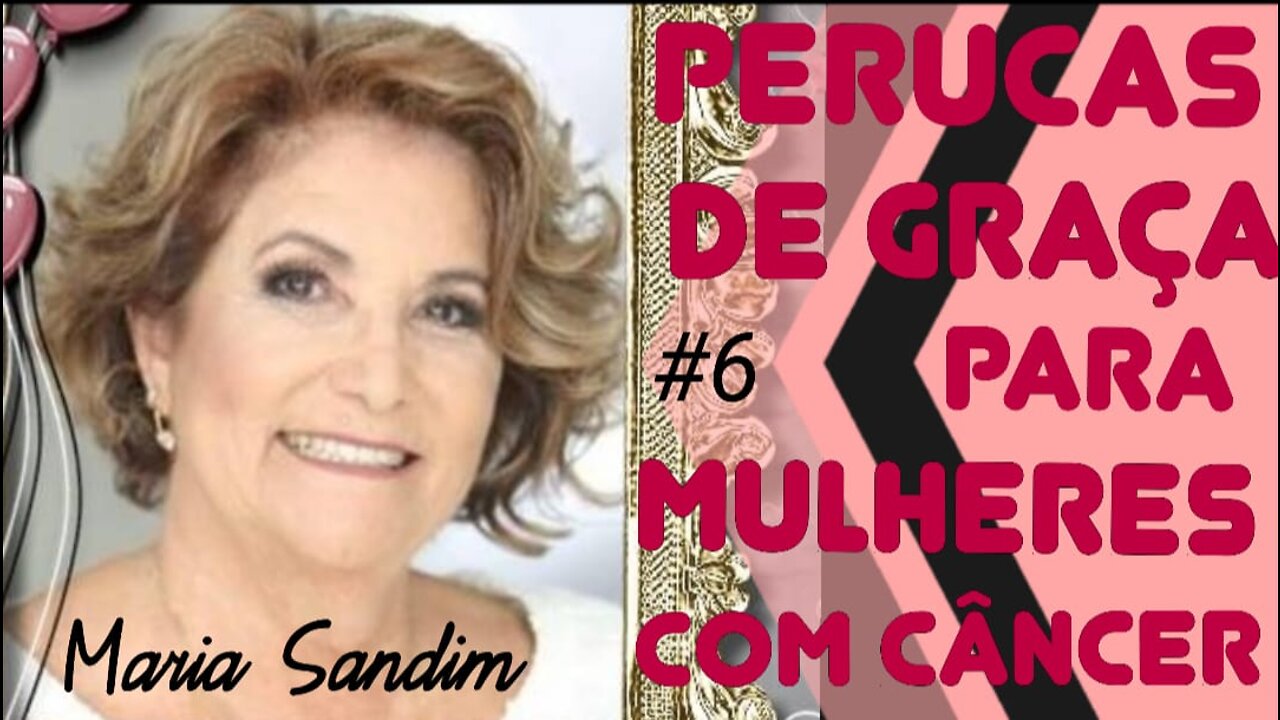 PERUCAS DE GRAÇA
#6 PARA
MULHERES COM CÂNCER

Maria Sandim